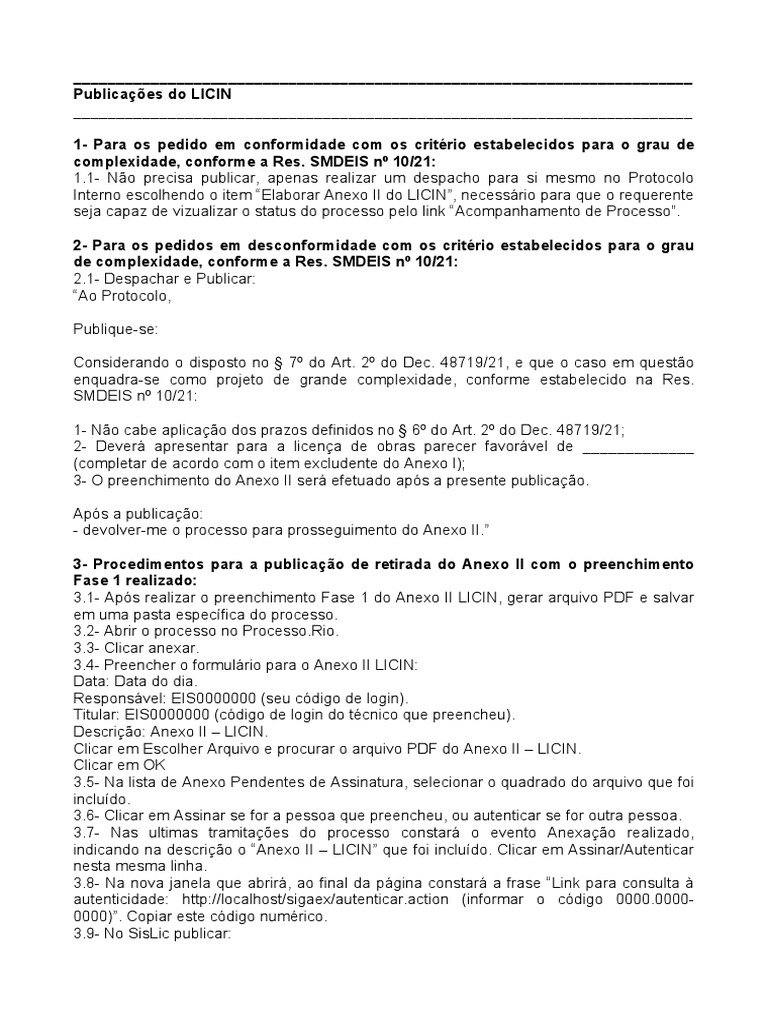 Publicações do LICIN

1- Para os pedido em conformidade com os critério estabelecidos para o grau de complexidade, conforme a Res. SMDEIS nº 10/21:
1.1- Não precisa publicar, apenas realizar um despacho para si mesmo no Protocolo Interno escolhendo o item "Elaborar Anexo II do LICIN", necessário para que o requerente seja capaz de vizualizar o status do processo pelo link "Acompanhamento de Processo".

2- Para os pedidos em desconformidade com os critério estabelecidos para o grau de complexidade, conforme a Res. SMDEIS nº 10/21:
2.1- Despachar e Publicar:
"Ao Protocolo,

Publique-se:

Considerando o disposto no § 7º do Art. 2º do Dec. 48719/21, e que o caso em questão enquadra-se como projeto de grande complexidade, conforme estabelecido na Res. SMDEIS nº 10/21:

1- Não cabe aplicação dos prazos definidos no § 6º do Art. 2º do Dec. 48719/21;
2- Deverá apresentar para a licença de obras parecer favorável de _____________ (completar de acordo com o item excludente do Anexo I);
3- O preenchimento do Anexo II será efetuado após a presente publicação.

Após a publicação:
- devolver-me o processo para prosseguimento do Anexo II."

3- Procedimentos para a publicação de retirada do Anexo II com o preenchimento Fase 1 realizado:
3.1- Após realizar o preenchimento Fase 1 do Anexo II LICIN, gerar arquivo PDF e salvar em uma pasta específica do processo.
3.2- Abrir o processo no Processo.Rio.
3.3- Clicar anexar.
3.4- Preencher o formulário para o Anexo II LICIN:
Data: Data do dia.
Responsável: EIS0000000 (seu código de login).
Titular: EIS0000000 (código de login do técnico que preencheu).
Descrição: Anexo II – LICIN.
Clicar em Escolher Arquivo e procurar o arquivo PDF do Anexo II – LICIN.
Clicar em OK
3.5- Na lista de Anexo Pendentes de Assinatura, selecionar o quadrado do arquivo que foi incluído.
3.6- Clicar em Assinar se for a pessoa que preencheu, ou autenticar se for outra pessoa.
3.7- Nas ultimas tramitações do processo constará o evento Anexação realizado, indicando na descrição o "Anexo II – LICIN" que foi incluído. Clicar em Assinar/Autenticar nesta mesma linha.
3.8- Na nova janela que abrirá, ao final da página constará a frase "Link para consulta à autenticidade: http://localhost/sigaex/autenticar.action (informar o código 0000.0000-0000)". Copiar este código numérico.
3.9- No SisLic publicar: